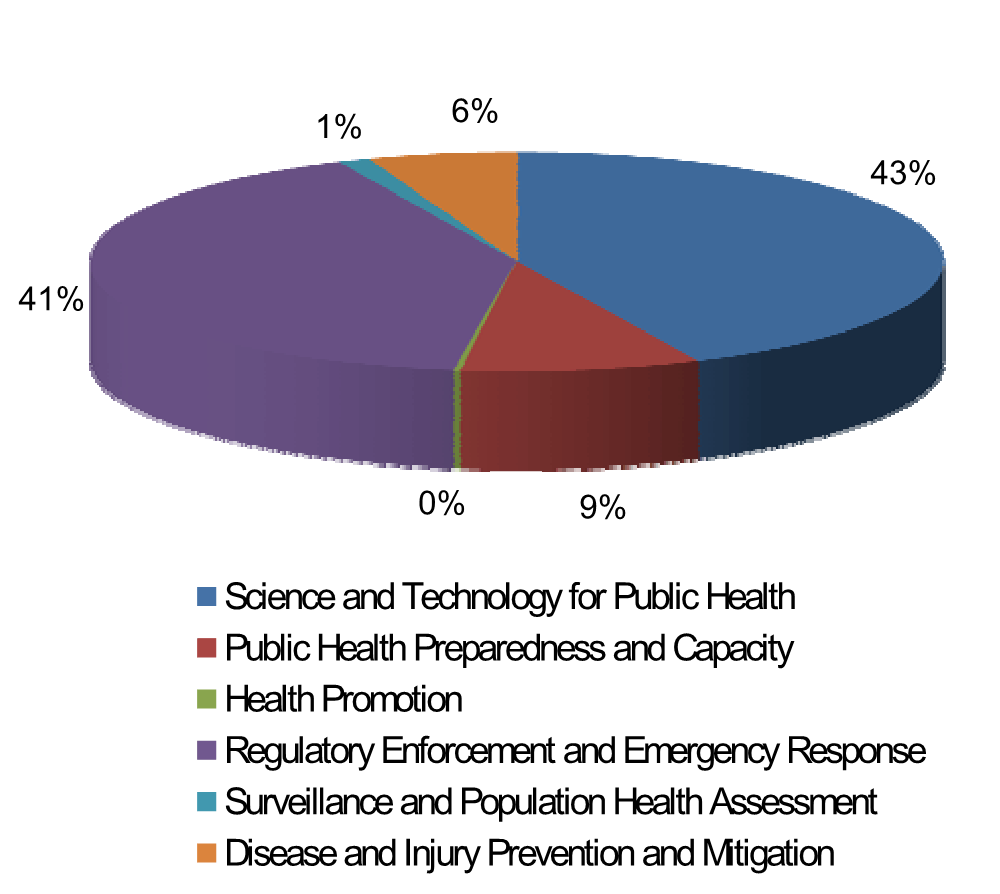 1%
6%
43%
41%
0%
9%

Science and Technology for Public Health
Public Health Preparedness and Capacity
Health Promotion
Regulatory Enforcement and Emergency Response
Surveillance and Population Health Assessment
Disease and Injury Prevention and Mitigation